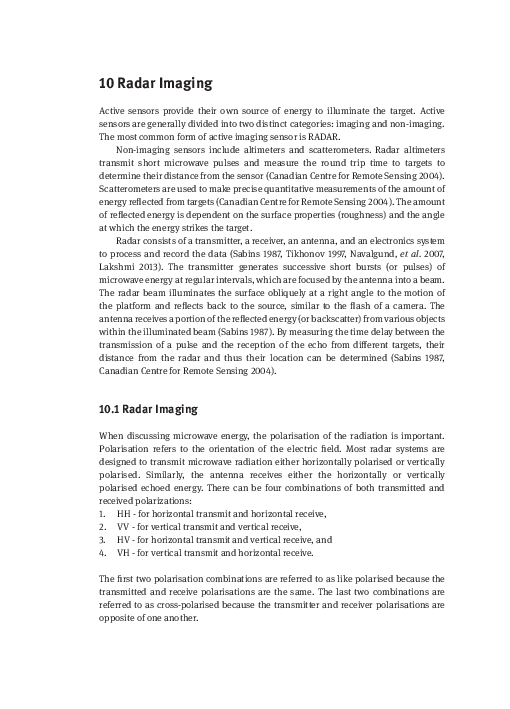 10 Radar Imaging

Active sensors provide their own source of energy to illuminate the target. Active sensors are generally divided into two distinct categories: imaging and non-imaging. The most common form of active imaging sensor is RADAR.

Non-imaging sensors include altimeters and scatterometers. Radar altimeters transmit short microwave pulses and measure the round trip time to targets to determine their distance from the sensor (Canadian Centre for Remote Sensing 2004). Scatterometers are used to make precise quantitative measurements of the amount of energy reflected from targets (Canadian Centre for Remote Sensing 2004). The amount of reflected energy is dependent on the surface properties (roughness) and the angle at which the energy strikes the target.

Radar consists of a transmitter, a receiver, an antenna, and an electronics system to process and record the data (Sabins 1987, Tikhonov 1997, Navalgund, et al. 2007, Lakshmi 2013). The transmitter generates successive short bursts (or pulses) of microwave energy at regular intervals, which are focused by the antenna into a beam. The radar beam illuminates the surface obliquely at a right angle to the motion of the platform and reflects back to the source, similar to the flash of a camera. The antenna receives a portion of the reflected energy (or backscatter) from various objects within the illuminated beam (Sabins 1987). By measuring the time delay between the transmission of a pulse and the reception of the echo from different targets, their distance from the radar and thus their location can be determined (Sabins 1987, Canadian Centre for Remote Sensing 2004).

10.1 Radar Imaging

When discussing microwave energy, the polarisation of the radiation is important. Polarisation refers to the orientation of the electric field. Most radar systems are designed to transmit microwave radiation either horizontally polarised or vertically polarised. Similarly, the antenna receives either the horizontally or vertically polarised echoed energy. There can be four combinations of both transmitted and received polarizations:
1. HH - for horizontal transmit and horizontal receive,
2. VV - for vertical transmit and vertical receive,
3. HV - for horizontal transmit and vertical receive, and
4. VH - for vertical transmit and horizontal receive.

The first two polarisation combinations are referred to as like polarised because the transmitted and receive polarisations are the same. The last two combinations are referred to as cross-polarised because the transmitter and receiver polarisations are opposite of one another.